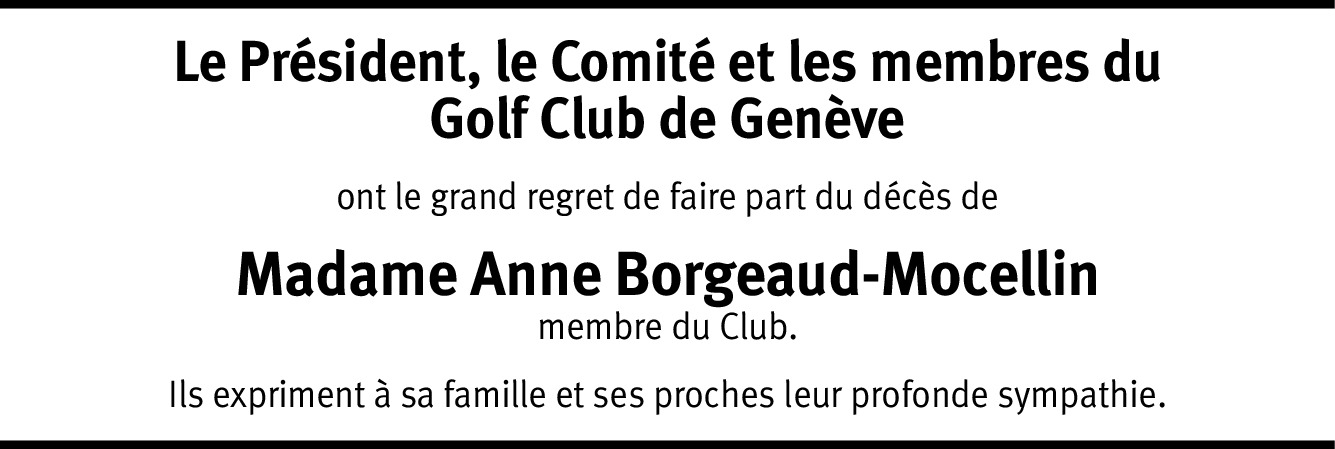 Le Président, le Comité et les membres du Golf Club de Genève

ont le grand regret de faire part du décès de

Madame Anne Borgeaud-Mocellin
membre du Club.

Ils expriment à sa famille et ses proches leur profonde sympathie.